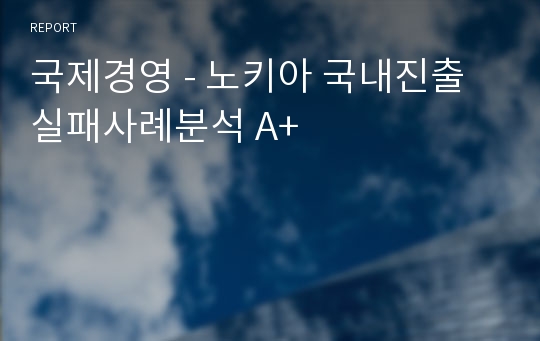 REPORT

국제경영 - 노키아 국내진출 실패사례분석 A+